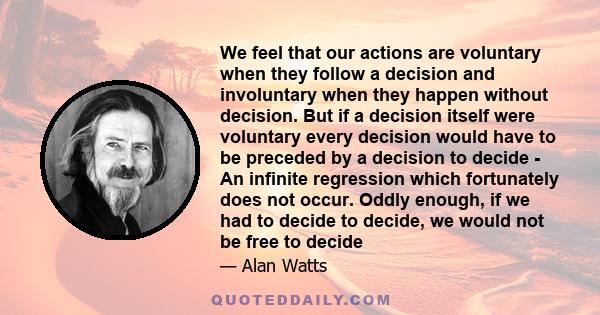 We feel that our actions are voluntary when they follow a decision and involuntary when they happen without decision. But if a decision itself were voluntary every decision would have to be preceded by a decision to decide - An infinite regression which fortunately does not occur. Oddly enough, if we had to decide to decide, we would not be free to decide

— Alan Watts

QUOTEDDAILY.COM